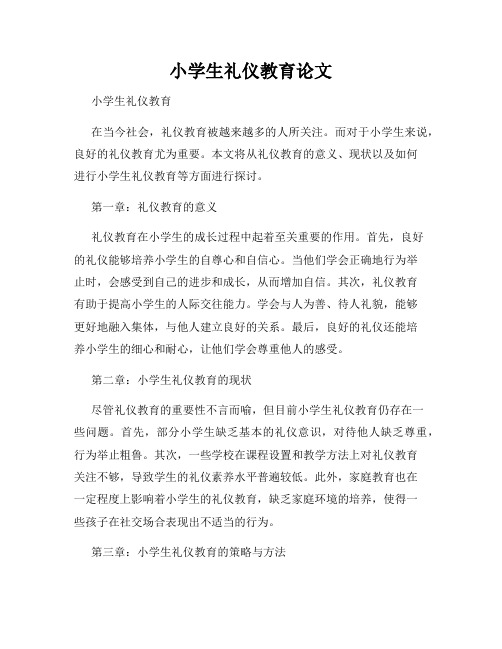 小学生礼仪教育论文

小学生礼仪教育

在当今社会，礼仪教育被越来越多的人所关注。而对于小学生来说，良好的礼仪教育尤为重要。本文将从礼仪教育的意义、现状以及如何进行小学生礼仪教育等方面进行探讨。

第一章：礼仪教育的意义

礼仪教育在小学生的成长过程中起着至关重要的作用。首先，良好的礼仪能够培养小学生的自尊心和自信心。当他们学会正确地行为举止时，会感受到自己的进步和成长，从而增加自信。其次，礼仪教育有助于提高小学生的人际交往能力。学会与人为善、待人礼貌，能够更好地融入集体，与他人建立良好的关系。最后，良好的礼仪还能培养小学生的细心和耐心，让他们学会尊重他人的感受。

第二章：小学生礼仪教育的现状

尽管礼仪教育的重要性不言而喻，但目前小学生礼仪教育仍存在一些问题。首先，部分小学生缺乏基本的礼仪意识，对待他人缺乏尊重，行为举止粗鲁。其次，一些学校在课程设置和教学方法上对礼仪教育关注不够，导致学生的礼仪素养水平普遍较低。此外，家庭教育也在一定程度上影响着小学生的礼仪教育，缺乏家庭环境的培养，使得一些孩子在社交场合表现出不适当的行为。

第三章：小学生礼仪教育的策略与方法